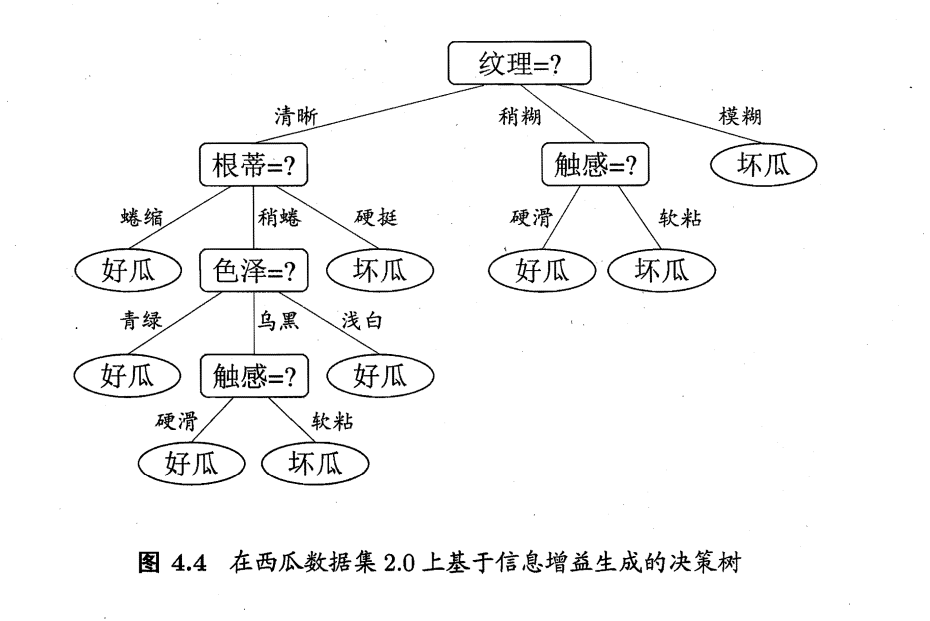 纹理=?

清晰
稍糊
模糊

根蒂=?
触感=?
坏瓜

蜷缩
稍蜷
硬挺
硬滑
软粘

好瓜
色泽=?
坏瓜
好瓜
坏瓜

青绿
乌黑
浅白

好瓜
触感=?
好瓜

硬滑
软粘

好瓜
坏瓜

图 4.4　在西瓜数据集 2.0 上基于信息增益生成的决策树